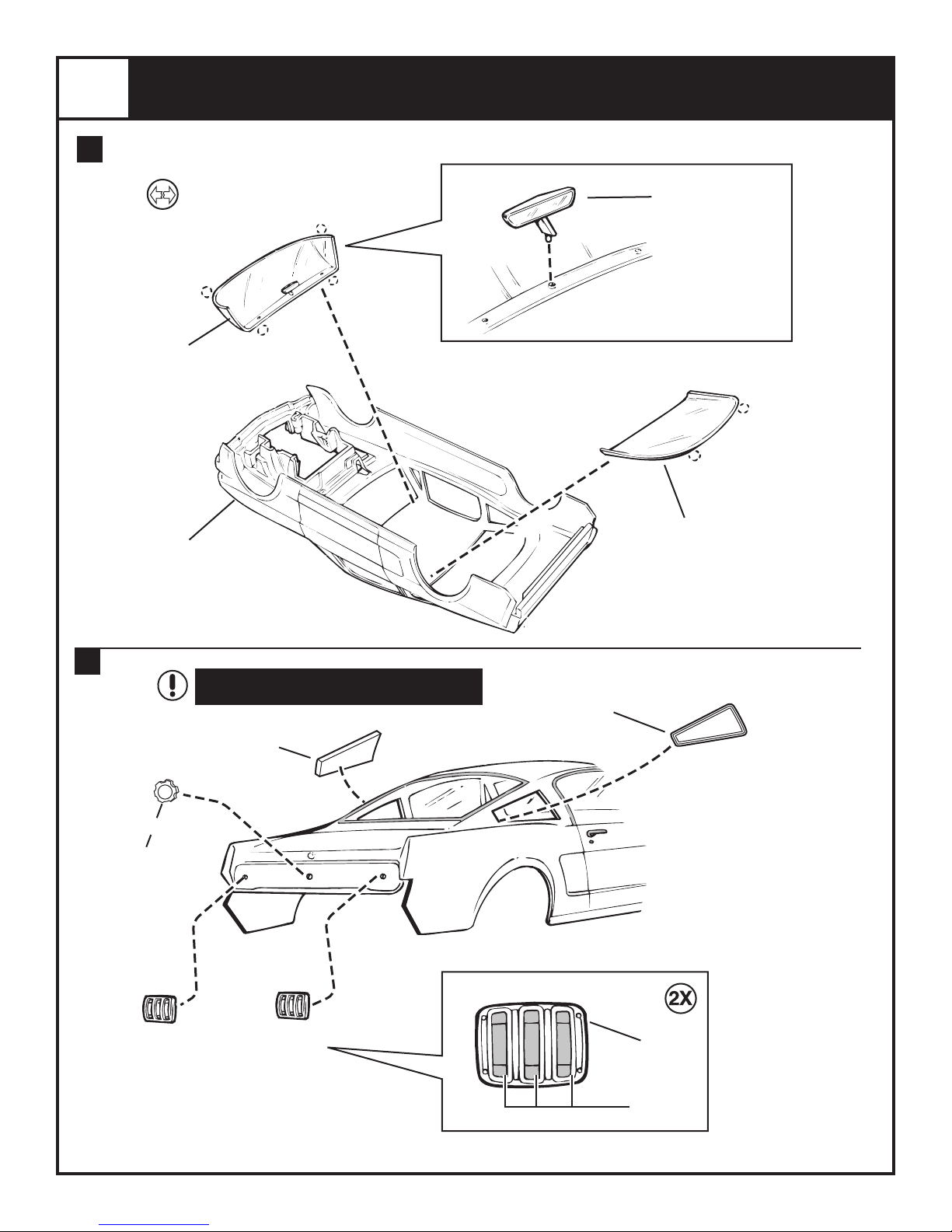 2X